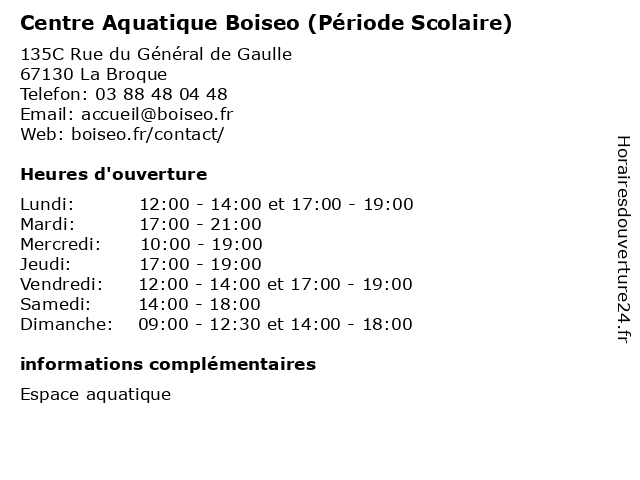 Centre Aquatique Boiseo (Période Scolaire)

135C Rue du Général de Gaulle
67130 La Broque
Telefon: 03 88 48 04 48
Email: accueil@boiseo.fr
Web: boiseo.fr/contact/

Heures d'ouverture

| | |
|---|---|
| Lundi: | 12:00 - 14:00 et 17:00 - 19:00 |
| Mardi: | 17:00 - 21:00 |
| Mercredi: | 10:00 - 19:00 |
| Jeudi: | 17:00 - 19:00 |
| Vendredi: | 12:00 - 14:00 et 17:00 - 19:00 |
| Samedi: | 14:00 - 18:00 |
| Dimanche: | 09:00 - 12:30 et 14:00 - 18:00 |

informations complémentaires

Espace aquatique

Horairesdouverture24.fr